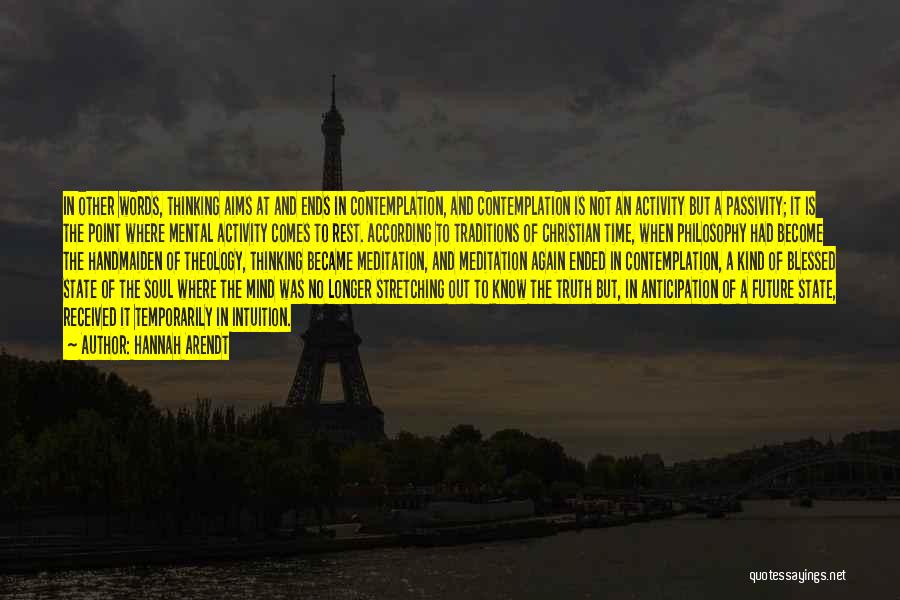 IN OTHER WORDS, THINKING AIMS AT AND ENDS IN CONTEMPLATION, AND CONTEMPLATION IS NOT AN ACTIVITY BUT A PASSIVITY; IT IS THE POINT WHERE MENTAL ACTIVITY COMES TO REST. ACCORDING TO TRADITIONS OF CHRISTIAN TIME, WHEN PHILOSOPHY HAD BECOME THE HANDMAIDEN OF THEOLOGY, THINKING BECAME MEDITATION, AND MEDITATION AGAIN ENDED IN CONTEMPLATION, A KIND OF BLESSED STATE OF THE SOUL WHERE THE MIND WAS NO LONGER STRETCHING OUT TO KNOW THE TRUTH BUT, IN ANTICIPATION OF A FUTURE STATE, RECEIVED IT TEMPORARILY IN INTUITION.
— AUTHOR: HANNAH ARENDT

quotessayings.net